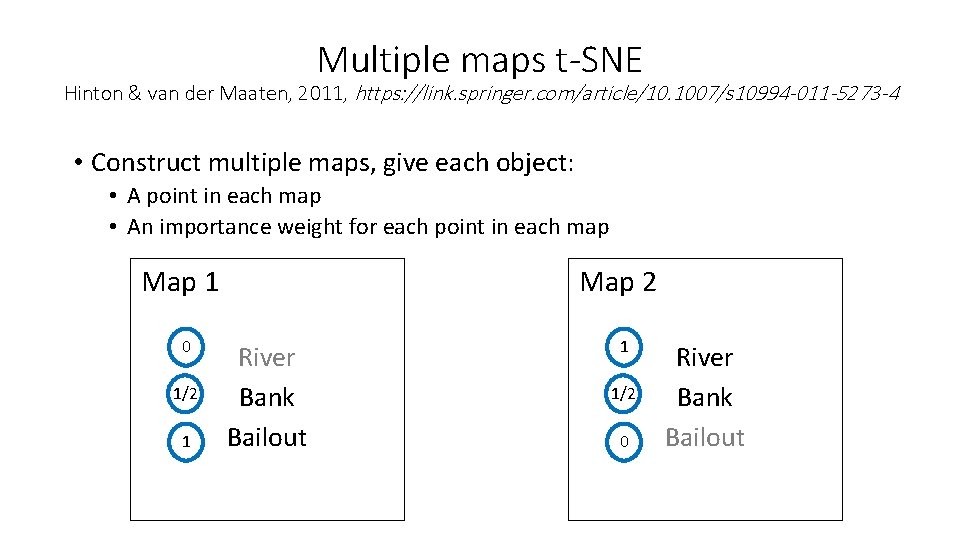 Multiple maps t-SNE
Hinton & van der Maaten, 2011, https://link.springer.com/article/10.1007/s10994-011-5273-4

• Construct multiple maps, give each object:
  • A point in each map
  • An importance weight for each point in each map

Map 1

0 River
1/2 Bank
1 Bailout

Map 2

1 River
1/2 Bank
0 Bailout